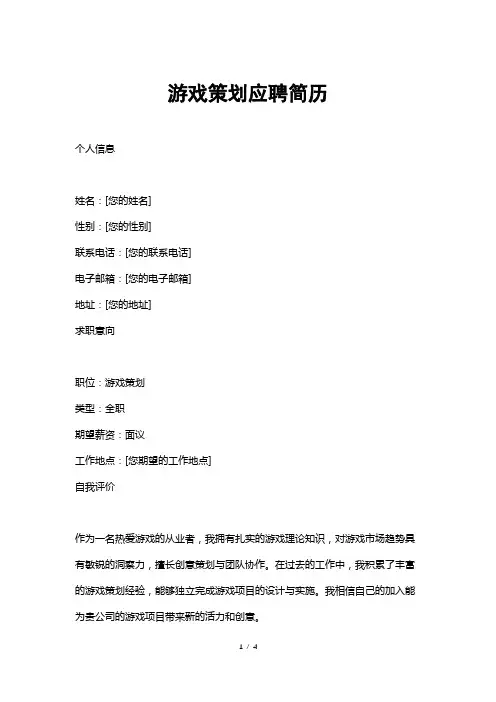 游戏策划应聘简历

个人信息

姓名：[您的姓名]

性别：[您的性别]

联系电话：[您的联系电话]

电子邮箱：[您的电子邮箱]

地址：[您的地址]

求职意向

职位：游戏策划

类型：全职

期望薪资：面议

工作地点：[您期望的工作地点]

自我评价

作为一名热爱游戏的从业者，我拥有扎实的游戏理论知识，对游戏市场趋势具有敏锐的洞察力，擅长创意策划与团队协作。在过去的工作中，我积累了丰富的游戏策划经验，能够独立完成游戏项目的设计与实施。我相信自己的加入能为贵公司的游戏项目带来新的活力和创意。

1 / 4